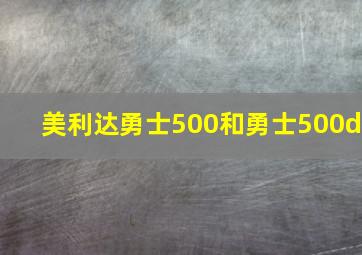 美利达勇士500和勇士500d